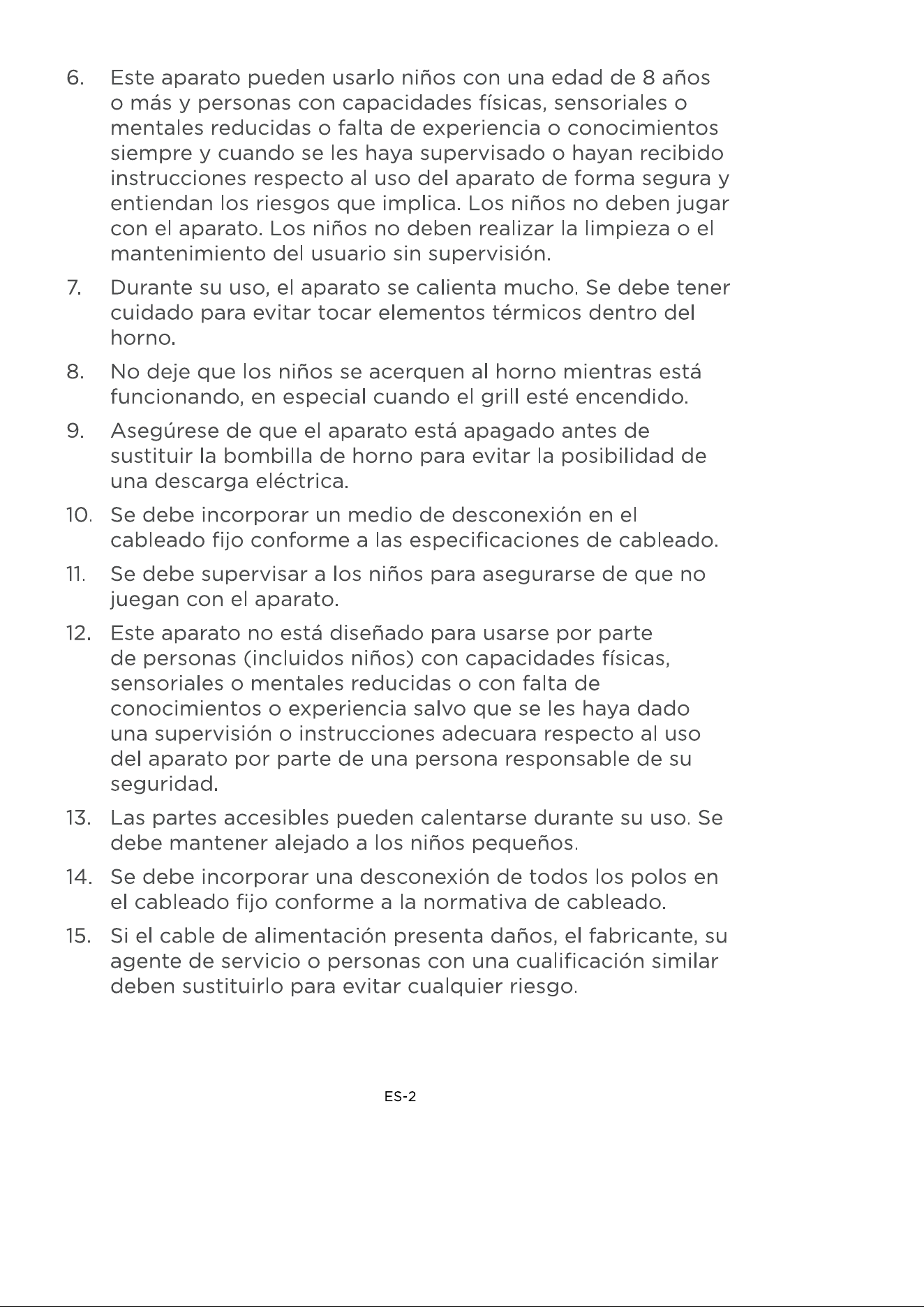 6. Este aparato pueden usarlo niños con una edad de 8 años o más y personas con capacidades físicas, sensoriales o mentales reducidas o falta de experiencia o conocimientos siempre y cuando se les haya supervisado o hayan recibido instrucciones respecto al uso del aparato de forma segura y entiendan los riesgos que implica. Los niños no deben jugar con el aparato. Los niños no deben realizar la limpieza o el mantenimiento del usuario sin supervisión.

7. Durante su uso, el aparato se calienta mucho. Se debe tener cuidado para evitar tocar elementos térmicos dentro del horno.

8. No deje que los niños se acerquen al horno mientras está funcionando, en especial cuando el grill esté encendido.

9. Asegúrese de que el aparato está apagado antes de sustituir la bombilla de horno para evitar la posibilidad de una descarga eléctrica.

10. Se debe incorporar un medio de desconexión en el cableado fijo conforme a las especificaciones de cableado.

11. Se debe supervisar a los niños para asegurarse de que no juegan con el aparato.

12. Este aparato no está diseñado para usarse por parte de personas (incluidos niños) con capacidades físicas, sensoriales o mentales reducidas o con falta de conocimientos o experiencia salvo que se les haya dado una supervisión o instrucciones adecuara respecto al uso del aparato por parte de una persona responsable de su seguridad.

13. Las partes accesibles pueden calentarse durante su uso. Se debe mantener alejado a los niños pequeños.

14. Se debe incorporar una desconexión de todos los polos en el cableado fijo conforme a la normativa de cableado.

15. Si el cable de alimentación presenta daños, el fabricante, su agente de servicio o personas con una cualificación similar deben sustituirlo para evitar cualquier riesgo.

ES-2